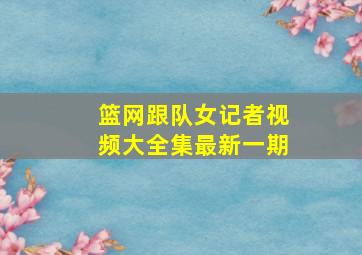 篮网跟队女记者视频大全集最新一期